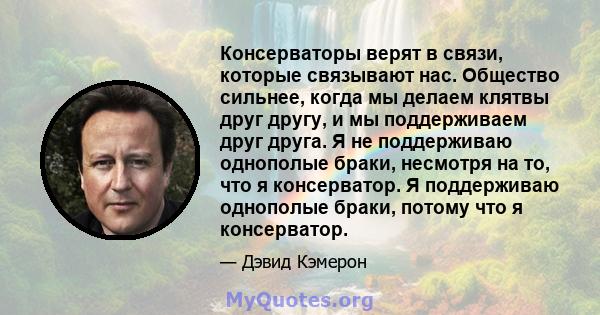 Консерваторы верят в связи, которые связывают нас. Общество сильнее, когда мы делаем клятвы друг другу, и мы поддерживаем друг друга. Я не поддерживаю однополые браки, несмотря на то, что я консерватор. Я поддерживаю однополые браки, потому что я консерватор.

— Дэвид Кэмерон

MyQuotes.org